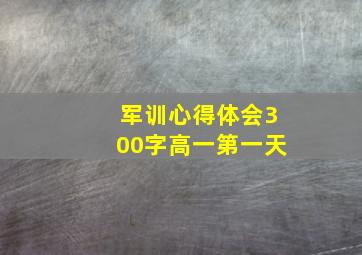 军训心得体会300字高一第一天